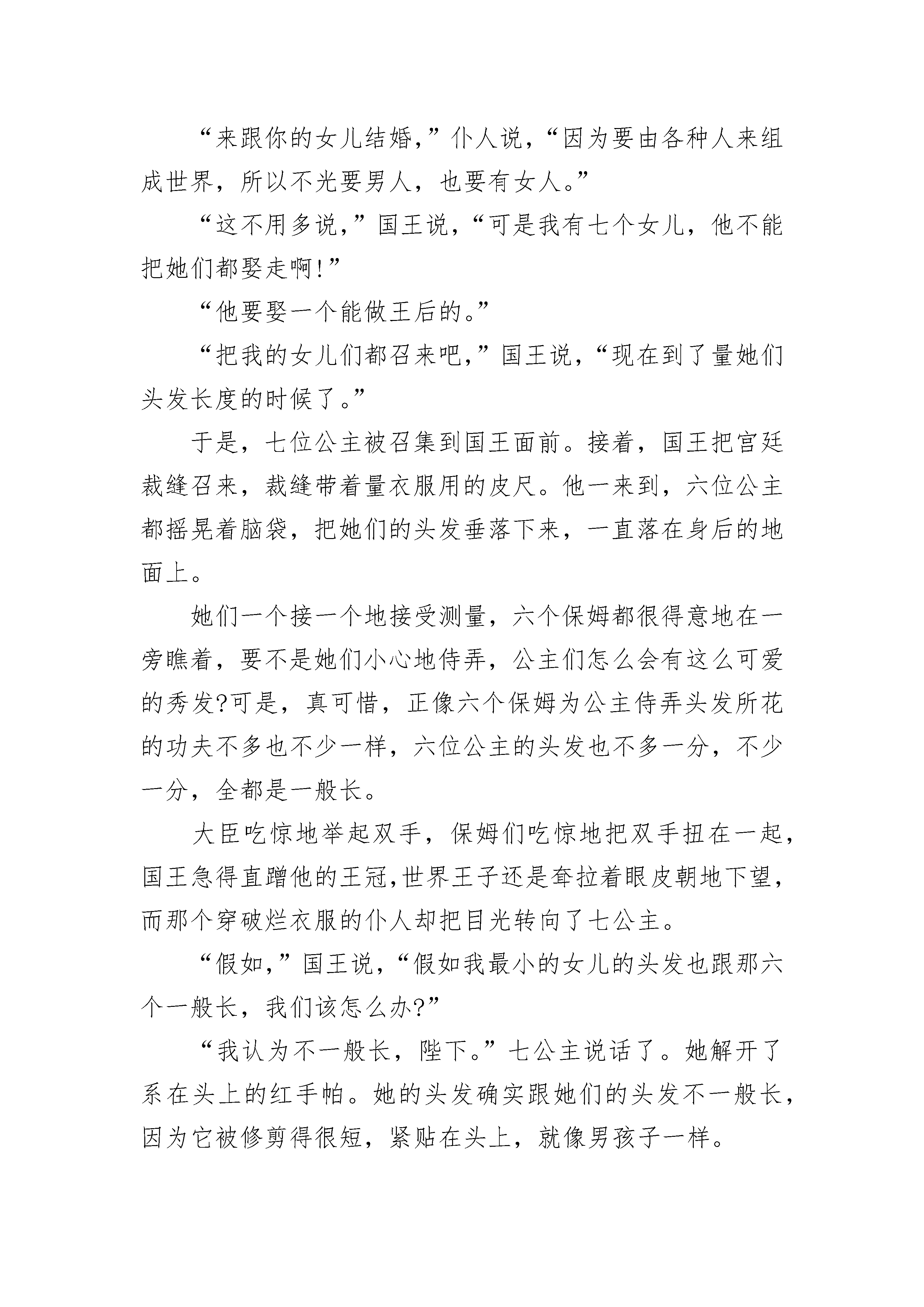 “来跟你的女儿结婚，”仆人说，“因为要由各种人来组成世界，所以不光要男人，也要有女人。”

“这不用多说，”国王说，“可是我有七个女儿，他不能把她们都娶走啊!”

“他要娶一个能做王后的。”

“把我的女儿们都召来吧，”国王说，“现在到了量她们头发长度的时候了。”

于是，七位公主被召集到国王面前。接着，国王把宫廷裁缝召来，裁缝带着量衣服用的皮尺。他一来到，六位公主都摇晃着脑袋，把她们的头发垂落下来，一直落在身后的地面上。

她们一个接一个地接受测量，六个保姆都很得意地在一旁瞧着，要不是她们小心地侍弄，公主们怎么会有这么可爱的秀发?可是，真可惜，正像六个保姆为公主侍弄头发所花的功夫不多也不少一样，六位公主的头发也不多一分，不少一分，全都是一般长。

大臣吃惊地举起双手，保姆们吃惊地把双手扭在一起，国王急得直蹭他的王冠，世界王子还是耷拉着眼皮朝地下望，而那个穿破烂衣服的仆人却把目光转向了七公主。

“假如，”国王说，“假如我最小的女儿的头发也跟那六个一般长，我们该怎么办?”

“我认为不一般长，陛下。”七公主说话了。她解开了系在头上的红手帕。她的头发确实跟她们的头发不一般长，因为它被修剪得很短，紧贴在头上，就像男孩子一样。